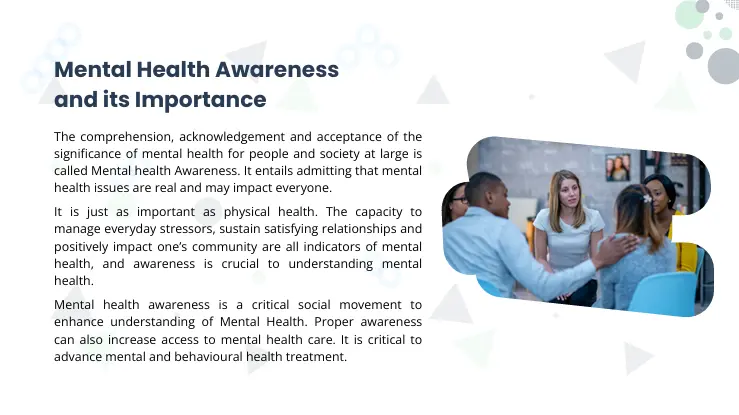 Mental Health Awareness
and its Importance

The comprehension, acknowledgement and acceptance of the significance of mental health for people and society at large is called Mental health Awareness. It entails admitting that mental health issues are real and may impact everyone.

It is just as important as physical health. The capacity to manage everyday stressors, sustain satisfying relationships and positively impact one's community are all indicators of mental health, and awareness is crucial to understanding mental health.

Mental health awareness is a critical social movement to enhance understanding of Mental Health. Proper awareness can also increase access to mental health care. It is critical to advance mental and behavioural health treatment.